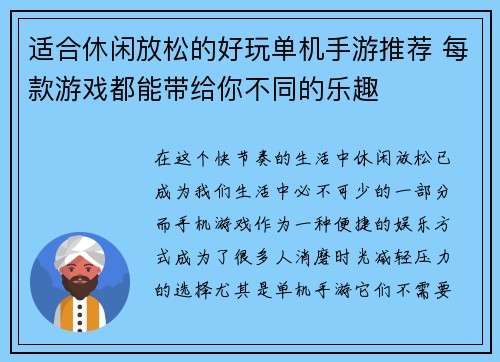 适合休闲放松的好玩单机手游推荐 每款游戏都能带给你不同的乐趣

在这个快节奏的生活中休闲放松已成为我们生活中必不可少的一部分而手机游戏作为一种便捷的娱乐方式成为了很多人消磨时光减轻压力的选择尤其是单机手游它们不需要